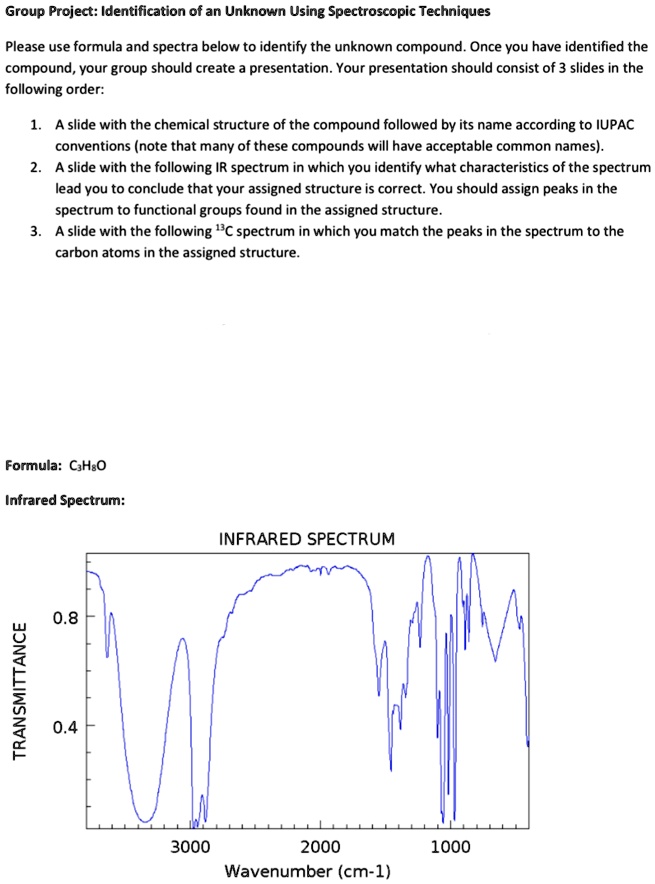 Group Project: Identification of an Unknown Using Spectroscopic Techniques

Please use formula and spectra below to identify the unknown compound. Once you have identified the compound, your group should create a presentation. Your presentation should consist of 3 slides in the following order:

1. A slide with the chemical structure of the compound followed by its name according to IUPAC conventions (note that many of these compounds will have acceptable common names).
2. A slide with the following IR spectrum in which you identify what characteristics of the spectrum lead you to conclude that your assigned structure is correct. You should assign peaks in the spectrum to functional groups found in the assigned structure.
3. A slide with the following $^{13}C$ spectrum in which you match the peaks in the spectrum to the carbon atoms in the assigned structure.

Formula: $C_3H_8O$

Infrared Spectrum:

INFRARED SPECTRUM

TRANSMITTANCE

0.8

0.4

3000

2000

1000

Wavenumber (cm-1)